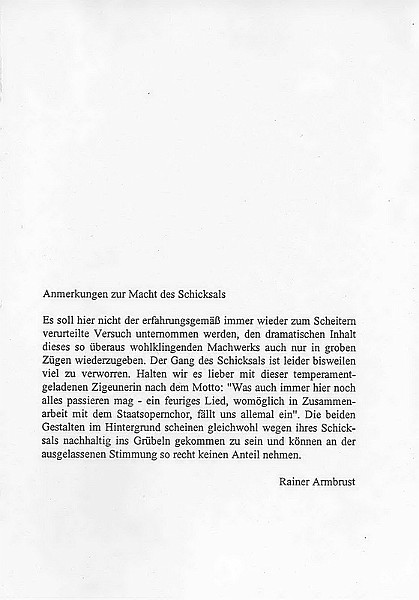 Anmerkungen zur Macht des Schicksals

Es soll hier nicht der erfahrungsgemäß immer wieder zum Scheitern verurteilte Versuch unternommen werden, den dramatischen Inhalt dieses so überaus wohlklingenden Machwerks auch nur in groben Zügen wiederzugeben. Der Gang des Schicksals ist leider bisweilen viel zu verworren. Halten wir es lieber mit dieser temperamentgeladenen Zigeunerin nach dem Motto: "Was auch immer hier noch alles passieren mag - ein feuriges Lied, womöglich in Zusammenarbeit mit dem Staatsopernchor, fällt uns allemal ein". Die beiden Gestalten im Hintergrund scheinen gleichwohl wegen ihres Schicksals nachhaltig ins Grübeln gekommen zu sein und können an der ausgelassenen Stimmung so recht keinen Anteil nehmen.

Rainer Armbrust